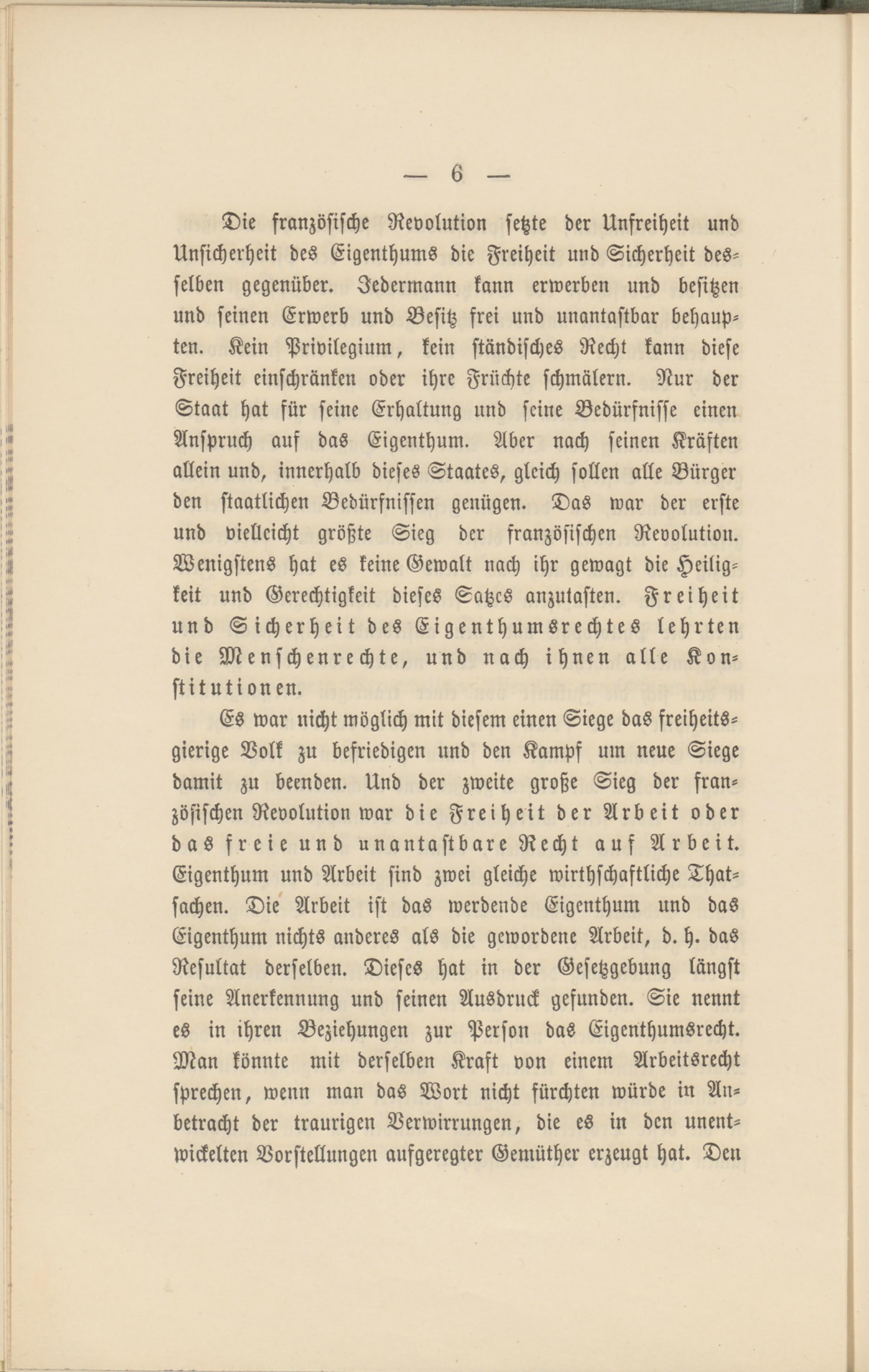 — 6 —

Die französische Revolution setzte der Unfreiheit und Unsicherheit des Eigenthums die Freiheit und Sicherheit desselben gegenüber. Jedermann kann erwerben und besitzen und seinen Erwerb und Besitz frei und unantastbar behaupten. Kein Privilegium, kein ständisches Recht kann diese Freiheit einschränken oder ihre Früchte schmälern. Nur der Staat hat für seine Erhaltung und seine Bedürfnisse einen Anspruch auf das Eigenthum. Aber nach seinen Kräften allein und, innerhalb dieses Staates, gleich sollen alle Bürger den staatlichen Bedürfnissen genügen. Das war der erste und vielleicht größte Sieg der französischen Revolution. Wenigstens hat es keine Gewalt nach ihr gewagt die Heiligkeit und Gerechtigkeit dieses Satzes anzutasten. Freiheit und Sicherheit des Eigenthumsrechtes lehrten die Menschenrechte, und nach ihnen alle Konstitutionen.

Es war nicht möglich mit diesem einen Siege das freiheitsgierige Volk zu befriedigen und den Kampf um neue Siege damit zu beenden. Und der zweite große Sieg der französischen Revolution war die Freiheit der Arbeit oder das freie und unantastbare Recht auf Arbeit. Eigenthum und Arbeit sind zwei gleiche wirthschaftliche Thatsachen. Die Arbeit ist das werdende Eigenthum und das Eigenthum nichts anderes als die gewordene Arbeit, d. h. das Resultat derselben. Dieses hat in der Gesetzgebung längst seine Anerkennung und seinen Ausdruck gefunden. Sie nennt es in ihren Beziehungen zur Person das Eigenthumsrecht. Man könnte mit derselben Kraft von einem Arbeitsrecht sprechen, wenn man das Wort nicht fürchten würde in Anbetracht der traurigen Verwirrungen, die es in den unentwickelten Vorstellungen aufgeregter Gemüther erzeugt hat. Den